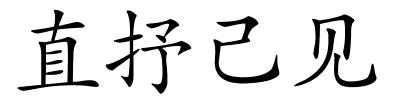 直抒己见